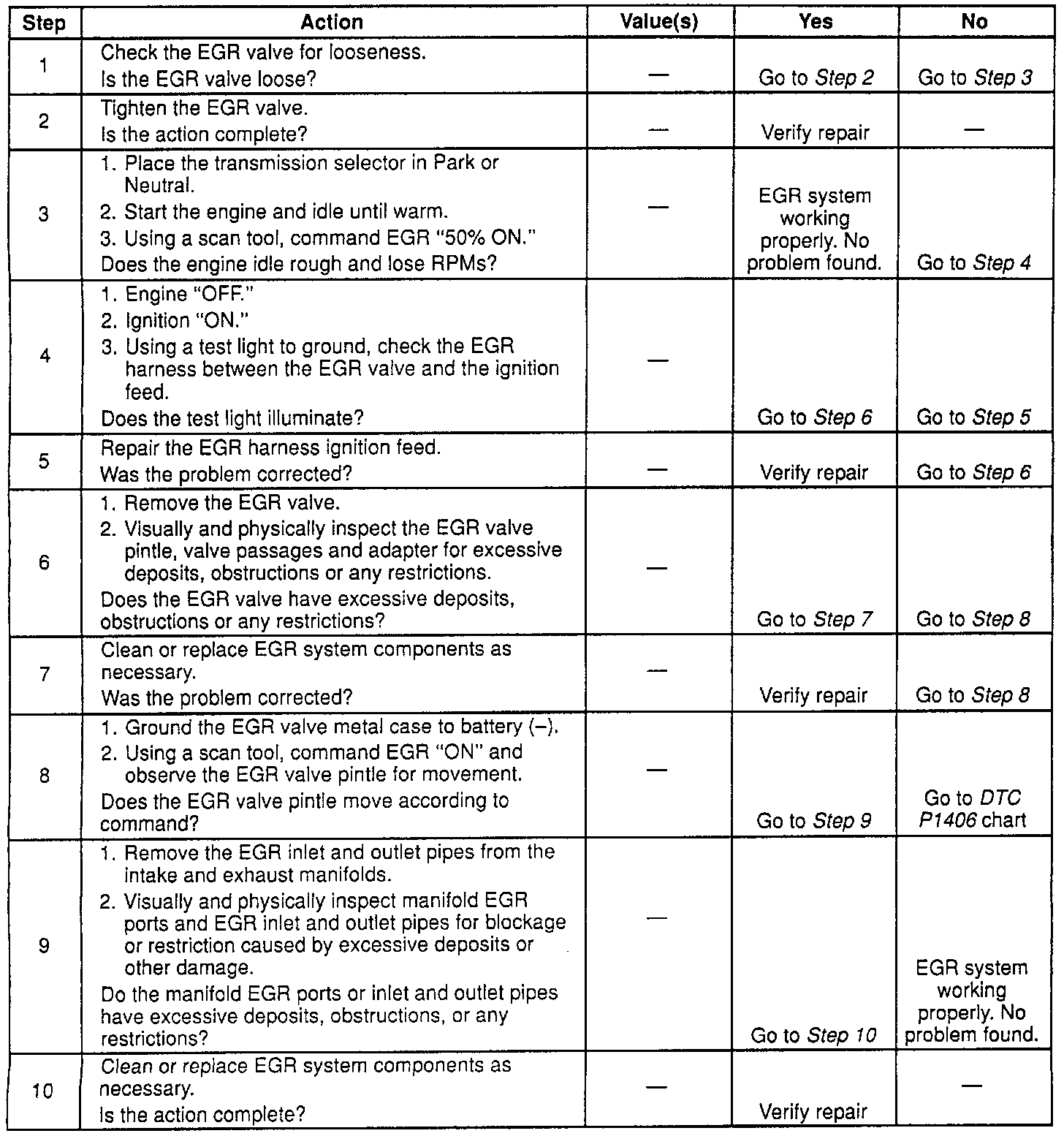 | Step | Action | Value(s) | Yes | No |
|---|---|---|---|---|
| 1 | Check the EGR valve for looseness. Is the EGR valve loose? | — | Go to Step 2 | Go to Step 3 |
| 2 | Tighten the EGR valve. Is the action complete? | — | Verify repair | — |
| 3 | 1. Place the transmission selector in Park or Neutral. 2. Start the engine and idle until warm. 3. Using a scan tool, command EGR "50% ON." Does the engine idle rough and lose RPMs? | — | EGR system working properly. No problem found. | Go to Step 4 |
| 4 | 1. Engine "OFF." 2. Ignition "ON." 3. Using a test light to ground, check the EGR harness between the EGR valve and the ignition feed. Does the test light illuminate? | — | Go to Step 6 | Go to Step 5 |
| 5 | Repair the EGR harness ignition feed. Was the problem corrected? | — | Verify repair | Go to Step 6 |
| 6 | 1. Remove the EGR valve. 2. Visually and physically inspect the EGR valve pintle, valve passages and adapter for excessive deposits, obstructions or any restrictions. Does the EGR valve have excessive deposits, obstructions or any restrictions? | — | Go to Step 7 | Go to Step 8 |
| 7 | Clean or replace EGR system components as necessary. Was the problem corrected? | — | Verify repair | Go to Step 8 |
| 8 | 1. Ground the EGR valve metal case to battery (–). 2. Using a scan tool, command EGR "ON" and observe the EGR valve pintle for movement. Does the EGR valve pintle move according to command? | — | Go to Step 9 | Go to DTC P1406 chart |
| 9 | 1. Remove the EGR inlet and outlet pipes from the intake and exhaust manifolds. 2. Visually and physically inspect manifold EGR ports and EGR inlet and outlet pipes for blockage or restriction caused by excessive deposits or other damage. Do the manifold EGR ports or inlet and outlet pipes have excessive deposits, obstructions, or any restrictions? | — | Go to Step 10 | EGR system working properly. No problem found. |
| 10 | Clean or replace EGR system components as necessary. Is the action complete? | — | Verify repair | — |